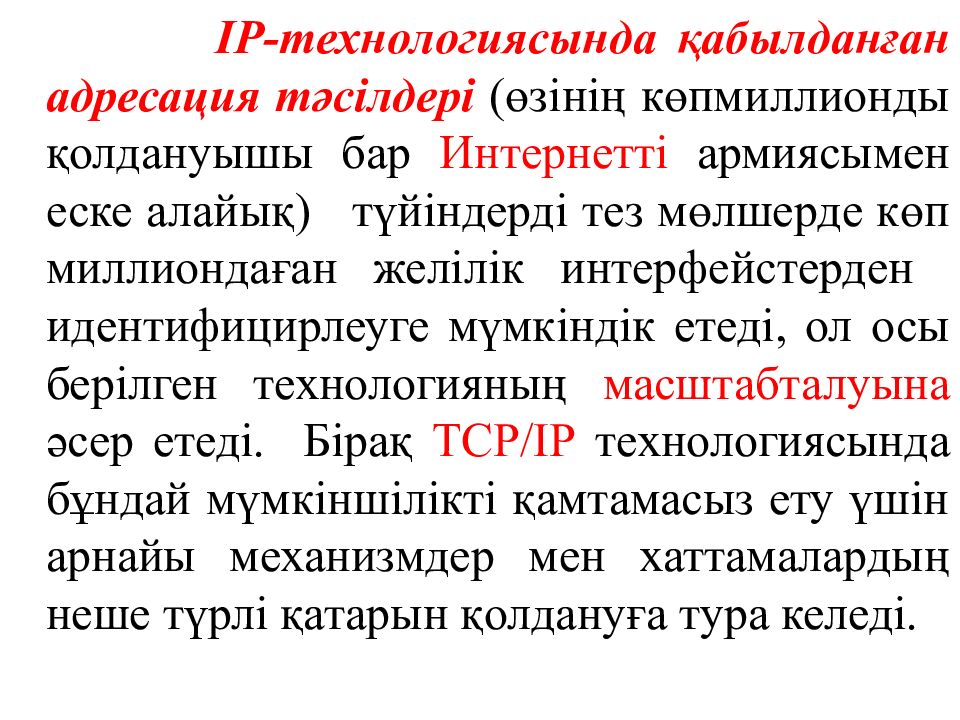 IP-технологиясында қабылданған адресация тәсілдері (өзінің көпмиллионды қолдануышы бар Интернетті армиясымен еске алайық) түйіндерді тез мөлшерде көп миллиондаған желілік интерфейстерден идентифицирлеуге мүмкіндік етеді, ол осы берілген технологияның масштабталуына әсер етеді. Бірақ TCP/IP технологиясында бұндай мүмкіншілікті қамтамасыз ету үшін арнайы механизмдер мен хаттамалардың неше түрлі қатарын қолдануға тура келеді.